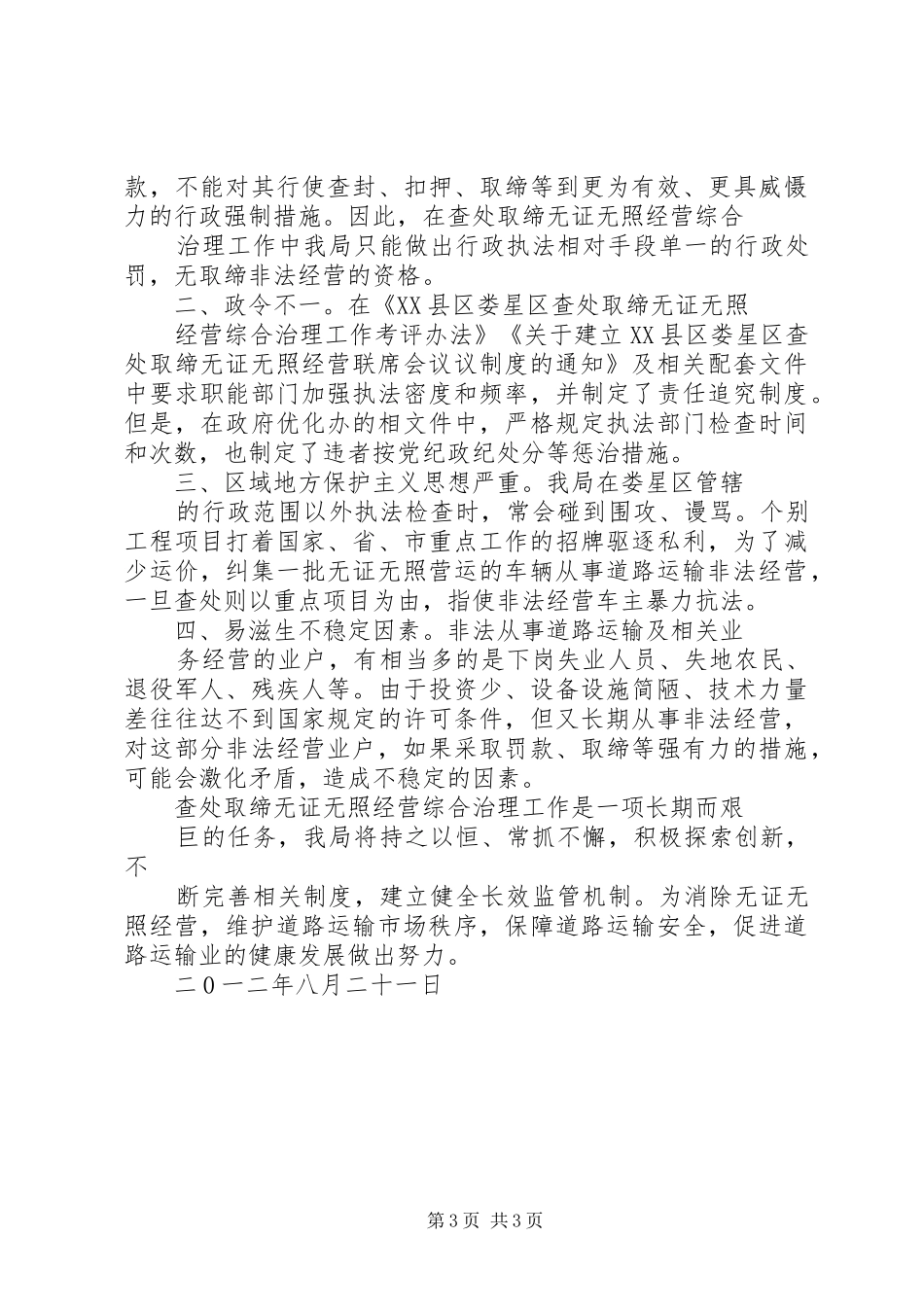 款，不能对其行使查封、扣押、取缔等到更为有效、更具威慑力的行政强制措施。因此，在查处取缔无证无照经营综合

治理工作中我局只能做出行政执法相对手段单一的行政处罚，无取缔非法经营的资格。

二、政令不一。在《XX县区娄星区查处取缔无证无照

经营综合治理工作考评办法》《关于建立XX县区娄星区查处取缔无证无照经营联席会议议制度的通知》及相关配套文件中要求职能部门加强执法密度和频率，并制定了责任追究制度。但是，在政府优化办的相文件中，严格规定执法部门检查时间和次数，也制定了违者按党纪政纪处分等惩治措施。

三、区域地方保护主义思想严重。我局在娄星区管辖

的行政范围以外执法检查时，常会碰到围攻、谩骂。个别工程项目打着国家、省、市重点工作的招牌驱逐私利，为了减少运价，纠集一批无证无照营运的车辆从事道路运输非法经营，一旦查处则以重点项目为由，指使非法经营车主暴力抗法。

四、易滋生不稳定因素。非法从事道路运输及相关业

务经营的业户，有相当多的是下岗失业人员、失地农民、退役军人、残疾人等。由于投资少、设备设施简陋、技术力量差往往达不到国家规定的许可条件，但又长期从事非法经营，对这部分非法经营业户，如果采取罚款、取缔等强有力的措施，可能会激化矛盾，造成不稳定的因素。

查处取缔无证无照经营综合治理工作是一项长期而艰

巨的任务，我局将持之以恒、常抓不懈，积极探索创新，不

断完善相关制度，建立健全长效监管机制。为消除无证无照经营，维护道路运输市场秩序，保障道路运输安全，促进道路运输业的健康发展做出努力。

二０一二年八月二十一日

第3页 共3页